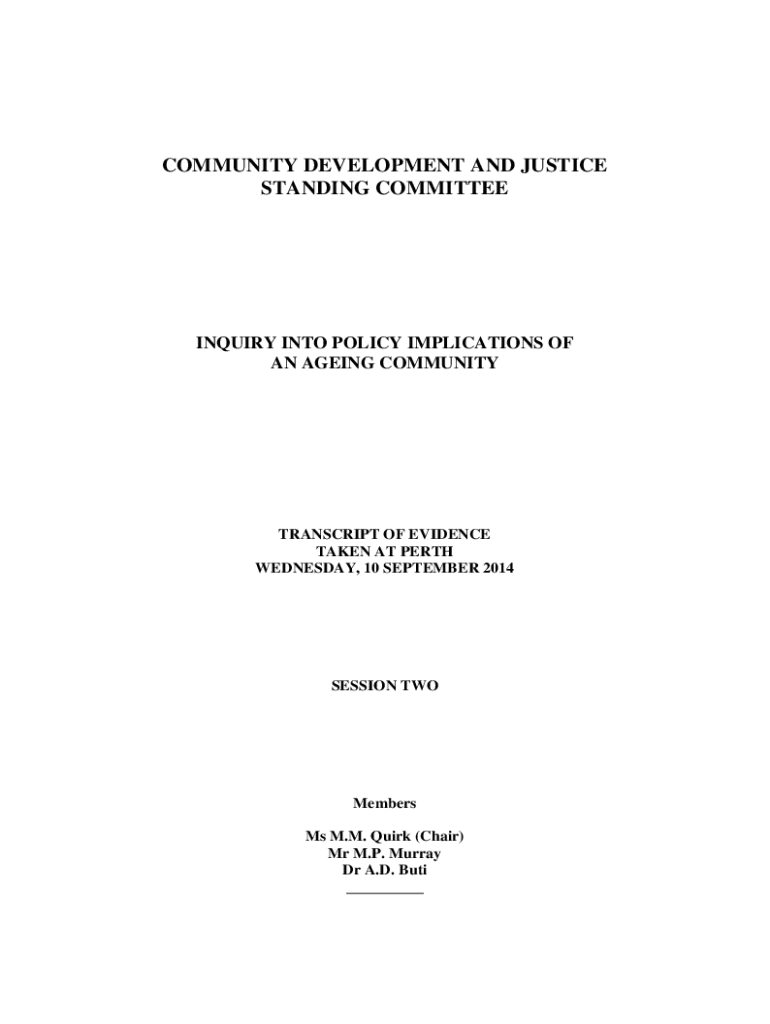 COMMUNITY DEVELOPMENT AND JUSTICE STANDING COMMITTEE

INQUIRY INTO POLICY IMPLICATIONS OF AN AGEING COMMUNITY

TRANSCRIPT OF EVIDENCE
TAKEN AT PERTH
WEDNESDAY, 10 SEPTEMBER 2014

SESSION TWO

Members

Ms M.M. Quirk (Chair)
Mr M.P. Murray
Dr A.D. Buti